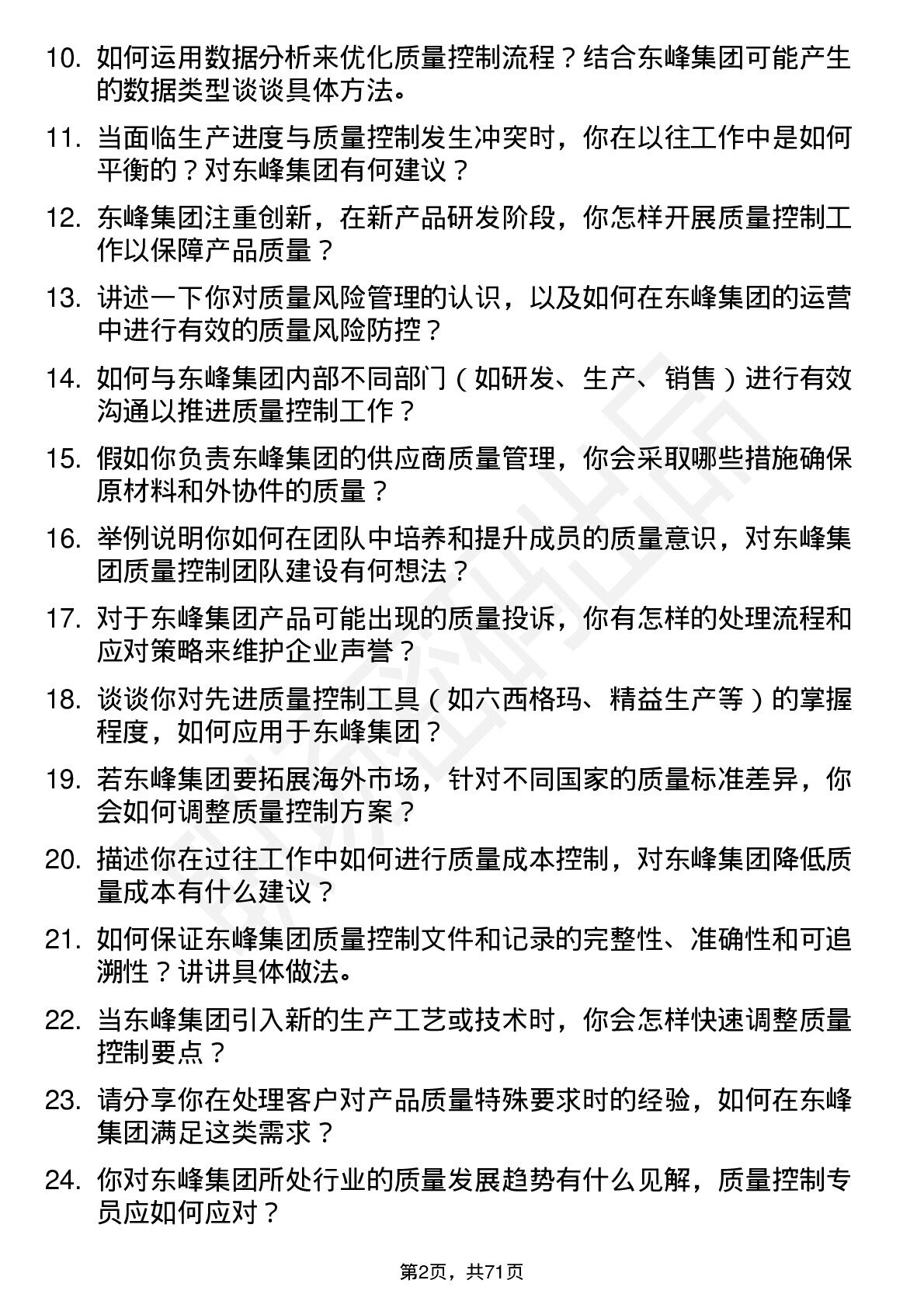 10. 如何运用数据分析来优化质量控制流程？结合东峰集团可能产生的数据类型谈谈具体方法。

11. 当面临生产进度与质量控制发生冲突时，你在以往工作中是如何平衡的？对东峰集团有何建议？

12. 东峰集团注重创新，在新产品研发阶段，你怎样开展质量控制工作以保障产品质量？

13. 讲述一下你对质量风险管理的认识，以及如何在东峰集团的运营中进行有效的质量风险防控？

14. 如何与东峰集团内部不同部门（如研发、生产、销售）进行有效沟通以推进质量控制工作？

15. 假如你负责东峰集团的供应商质量管理，你会采取哪些措施确保原材料和外协件的质量？

16. 举例说明你如何在团队中培养和提升成员的质量意识，对东峰集团质量控制团队建设有何想法？

17. 对于东峰集团产品可能出现的质量投诉，你有怎样的处理流程和应对策略来维护企业声誉？

18. 谈谈你对先进质量控制工具（如六西格玛、精益生产等）的掌握程度，如何应用于东峰集团？

19. 若东峰集团要拓展海外市场，针对不同国家的质量标准差异，你会如何调整质量控制方案？

20. 描述你在过往工作中如何进行质量成本控制，对东峰集团降低质量成本有什么建议？

21. 如何保证东峰集团质量控制文件和记录的完整性、准确性和可追溯性？讲讲具体做法。

22. 当东峰集团引入新的生产工艺或技术时，你会怎样快速调整质量控制要点？

23. 请分享你在处理客户对产品质量特殊要求时的经验，如何在东峰集团满足这类需求？

24. 你对东峰集团所处行业的质量发展趋势有什么见解，质量控制专员应如何应对？

第2页，共71页